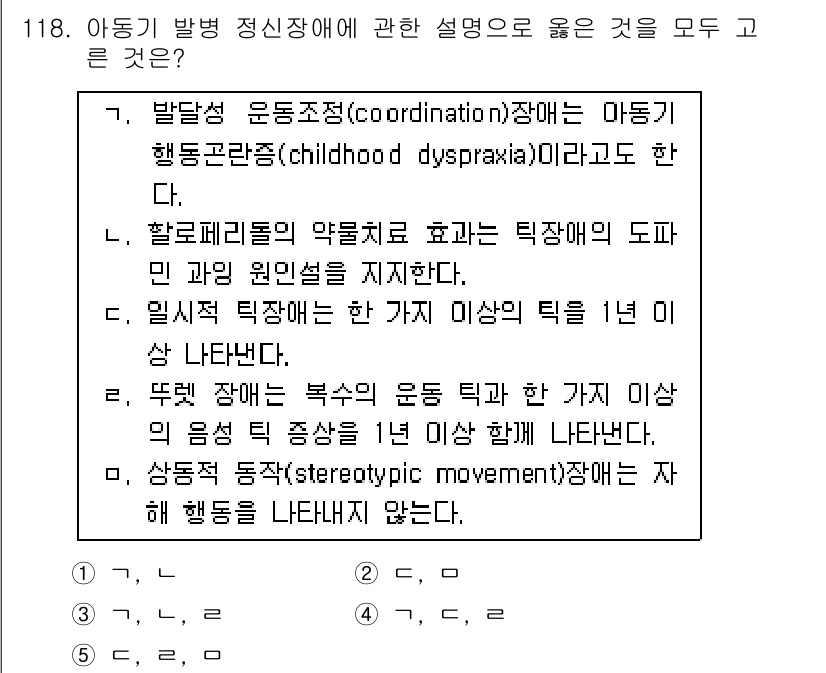 118. 아동기 발병 정신장애에 관한 설명으로 옳은 것을 모두 고른 것은?

ㄱ. 발달성 운동조정(coordination)장애는 아동기 행동곤란증(childhood dyspraxia)이라고도 한다.
ㄴ. 할로페리돌의 약물치료 효과는 틱장애의 도파민 과잉 원인설을 지지한다.
ㄷ. 일시적 틱장애는 한 가지 이상의 틱을 1년 이상 나타낸다.
ㄹ. 뚜렛 장애는 복수의 운동 틱과 한 가지 이상의 음성 틱 증상을 1년 이상 함께 나타낸다.
ㅁ. 상동적 동작(stereotypic movement)장애는 자해 행동을 나타내지 않는다.

① ㄱ, ㄴ
② ㄷ, ㅁ
③ ㄱ, ㄴ, ㄹ
④ ㄱ, ㄷ, ㄹ
⑤ ㄷ, ㄹ, ㅁ